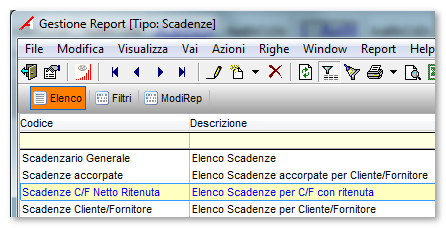 Gestione Report [Tipo: Scadenze]

File Modifica Visualizza Vai Azioni Righe Window Report Help

Elenco Filtri ModiRep

| Codice | Descrizione |
|---|---|
| | |
| Scadenzario Generale | Elenco Scadenze |
| Scadenze accorpate | Elenco Scadenze accorpate per Cliente/Fornitore |
| Scadenze C/F Netto Ritenuta | Elenco Scadenze per C/F con ritenuta |
| Scadenze Cliente/Fornitore | Elenco Scadenze per Cliente/Fornitore |